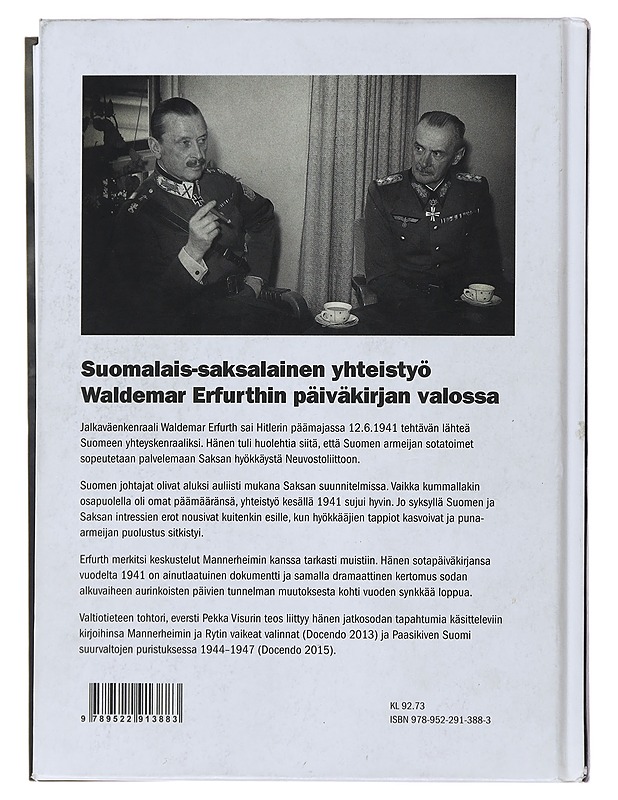 Suomalais-saksalainen yhteistyö
Waldemar Erfurthin päiväkirjan valossa

Jalkaväenkenraali Waldemar Erfurth sai Hitlerin päämajassa 12.6.1941 tehtävän lähteä Suomeen yhteyskenraaliksi. Hänen tuli huolehtia siitä, että Suomen armeijan sotatoimet sopeutetaan palvelemaan Saksan hyökkäystä Neuvostoliittoon.

Suomen johtajat olivat aluksi auliisti mukana Saksan suunnitelmissa. Vaikka kummallakin osapuolella oli omat päämääränsä, yhteistyö kesällä 1941 sujui hyvin. Jo syksyllä Suomen ja Saksan intressien erot nousivat kuitenkin esille, kun hyökkääjien tappiot kasvoivat ja puna-armeijan puolustus sitkistyi.

Erfurth merkitsi keskustelut Mannerheimin kanssa tarkasti muistiin. Hänen sotapäiväkirjansa vuodelta 1941 on ainutlaatuinen dokumentti ja samalla dramaattinen kertomus sodan alkuvaiheen aurinkoisten päivien tunnelman muutoksesta kohti vuoden synkkää loppua.

Valtiotieteen tohtori, eversti Pekka Visurin teos liittyy hänen jatkosodan tapahtumia käsitteleviin kirjoihinsa Mannerheimin ja Rytin vaikeat valinnat (Docendo 2013) ja Paasikiven Suomi suurvaltojen puristuksessa 1944–1947 (Docendo 2015).

9 789522 913883

KL 92.73
ISBN 978-952-291-388-3